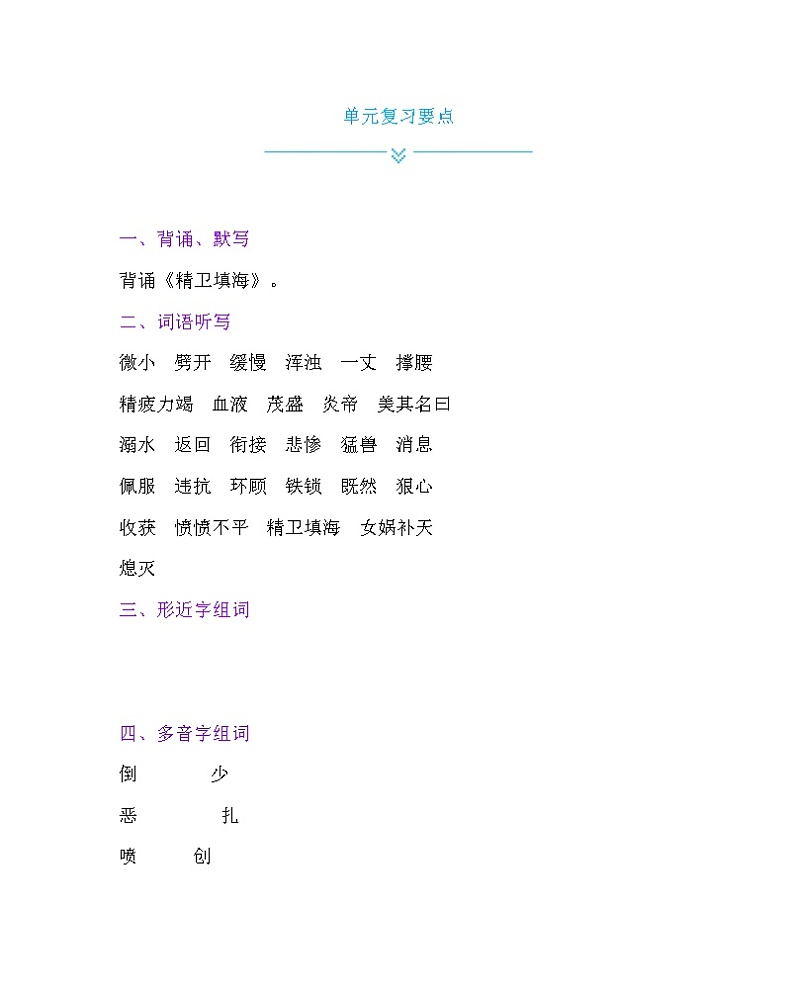 单元复习要点

一、背诵、默写

背诵《精卫填海》。

二、词语听写

微小 劈开 缓慢 浑浊 一丈 撑腰

精疲力竭 血液 茂盛 炎帝 美其名曰

溺水 返回 衔接 悲惨 猛兽 消息

佩服 违抗 环顾 铁锁 既然 狠心

收获 愤愤不平 精卫填海 女娲补天

熄灭

三、形近字组词

四、多音字组词

倒 少

恶 扎

喷 创